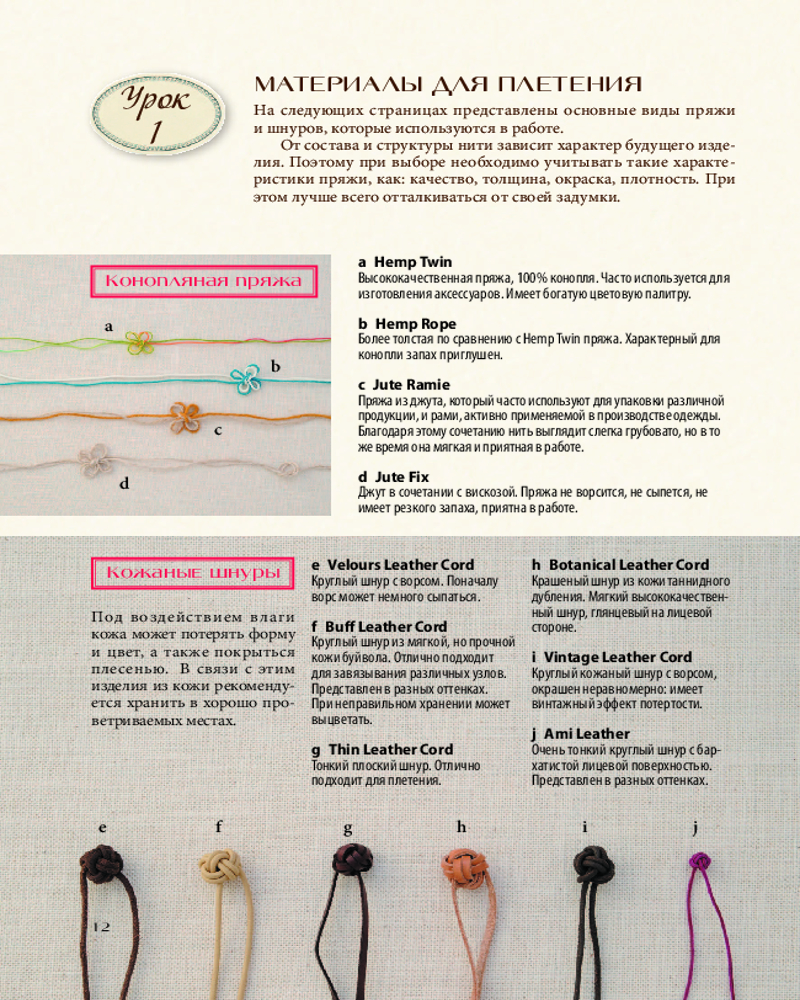 Урок 1

МАТЕРИАЛЫ ДЛЯ ПЛЕТЕНИЯ

На следующих страницах представлены основные виды пряжи и шнуров, которые используются в работе.

От состава и структуры нити зависит характер будущего изделия. Поэтому при выборе необходимо учитывать такие характеристики пряжи, как: качество, толщина, окраска, плотность. При этом лучше всего отталкиваться от своей задумки.

Конопляная пряжа

a
b
c
d

a Hemp Twin
Высококачественная пряжа, 100% конопля. Часто используется для изготовления аксессуаров. Имеет богатую цветовую палитру.

b Hemp Rope
Более толстая по сравнению с Hemp Twin пряжа. Характерный для конопли запах приглушен.

c Jute Ramie
Пряжа из джута, который часто используют для упаковки различной продукции, и рами, активно применяемой в производстве одежды. Благодаря этому сочетанию нить выглядит слегка грубовато, но в то же время она мягкая и приятная в работе.

d Jute Fix
Джут в сочетании с вискозой. Пряжа не ворсится, не сыпется, не имеет резкого запаха, приятна в работе.

Кожаные шнуры

Под воздействием влаги кожа может потерять форму и цвет, а также покрыться плесенью. В связи с этим изделия из кожи рекомендуется хранить в хорошо проветриваемых местах.

e Velours Leather Cord
Круглый шнур с ворсом. Поначалу ворс может немного сыпаться.

f Buff Leather Cord
Круглый шнур из мягкой, но прочной кожи буйвола. Отлично подходит для завязывания различных узлов. Представлен в разных оттенках. При неправильном хранении может выцветать.

g Thin Leather Cord
Тонкий плоский шнур. Отлично подходит для плетения.

h Botanical Leather Cord
Крашеный шнур из кожи таннидного дубления. Мягкий высококачественный шнур, глянцевый на лицевой стороне.

i Vintage Leather Cord
Круглый кожаный шнур с ворсом, окрашен неравномерно: имеет винтажный эффект потертости.

j Ami Leather
Очень тонкий круглый шнур с бархатистой лицевой поверхностью. Представлен в разных оттенках.

e f g h i j

12